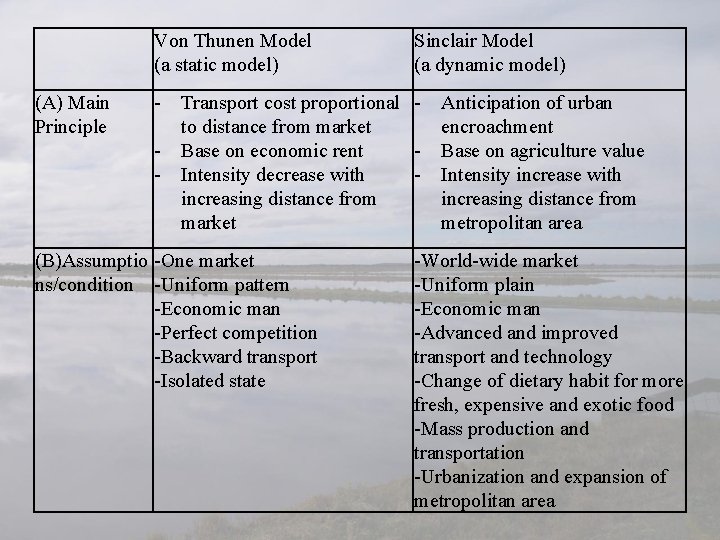 |  | Von Thunen Model (a static model) | Sinclair Model (a dynamic model) |
|---|---|---|
| (A) Main Principle | - Transport cost proportional to distance from market - Base on economic rent - Intensity decrease with increasing distance from market | - Anticipation of urban encroachment - Base on agriculture value - Intensity increase with increasing distance from metropolitan area |
| (B)Assumptions/condition | -One market -Uniform pattern -Economic man -Perfect competition -Backward transport -Isolated state | -World-wide market -Uniform plain -Economic man -Advanced and improved transport and technology -Change of dietary habit for more fresh, expensive and exotic food -Mass production and transportation -Urbanization and expansion of metropolitan area |